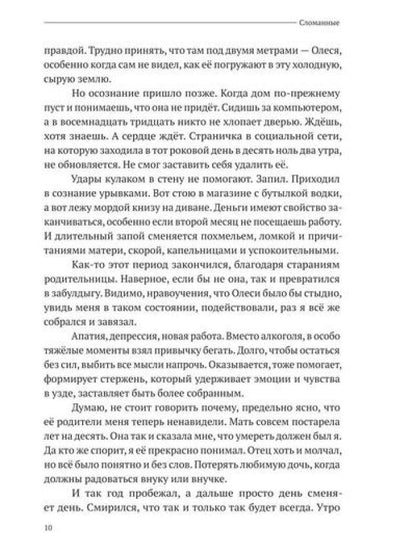 Сломанные

правдой. Трудно принять, что там под двумя метрами — Олеся, особенно когда сам не видел, как её погружают в эту холодную, сырую землю.

Но осознание пришло позже. Когда дом по-прежнему пуст и понимаешь, что она не придёт. Сидишь за компьютером, а в восемнадцать тридцать никто не хлопает дверью. Ждёшь, хотя знаешь. А сердце ждёт. Страничка в социальной сети, на которую заходила в тот роковой день в десять ноль два утра, не обновляется. Не смог заставить себя удалить её.

Удары кулаком в стену не помогают. Запил. Приходил в сознание урывками. Вот стою в магазине с бутылкой водки, а вот лежу мордой книзу на диване. Деньги имеют свойство заканчиваться, особенно если второй месяц не посещаешь работу. И длительный запой сменяется похмельем, ломкой и причитаниями матери, скорой, капельницами и успокоительными.

Как-то этот период закончился, благодаря стараниям родительницы. Наверное, если бы не она, так и превратился в забулдыгу. Видимо, нравоучения, что Олеси было бы стыдно, увидь меня в таком состоянии, подействовали, раз я всё же собрался и завязал.

Апатия, депрессия, новая работа. Вместо алкоголя, в особо тяжёлые моменты взял привычку бегать. Долго, чтобы остаться без сил, выбить все мысли напрочь. Оказывается, тоже помогает, формирует стержень, который удерживает эмоции и чувства в узде, заставляет быть более собранным.

Думаю, не стоит говорить почему, предельно ясно, что её родители меня теперь ненавидели. Мать совсем постарела лет на десять. Она так и сказала мне, что умереть должен был я. Да кто же спорит, я её прекрасно понимал. Отец хоть и молчал, но всё было понятно и без слов. Потерять любимую дочь, когда должны радоваться внуку или внучке.

И так год пробежал, а дальше просто день сменяет день. Смирился, что так и только так будет всегда. Утро

10